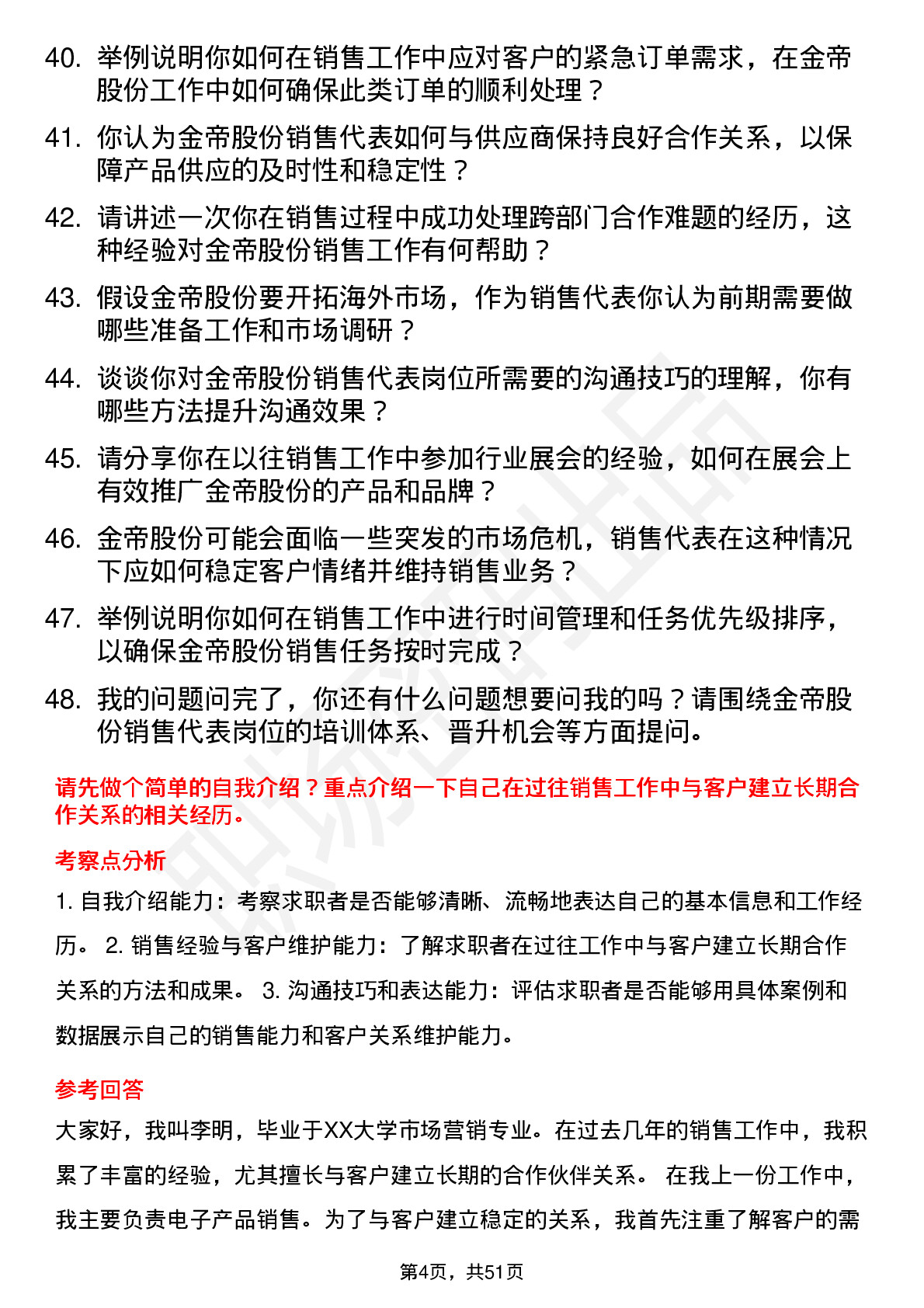 40. 举例说明你如何在销售工作中应对客户的紧急订单需求，在金帝股份工作中如何确保此类订单的顺利处理？

41. 你认为金帝股份销售代表如何与供应商保持良好合作关系，以保障产品供应的及时性和稳定性？

42. 请讲述一次你在销售过程中成功处理跨部门合作难题的经历，这种经验对金帝股份销售工作有何帮助？

43. 假设金帝股份要开拓海外市场，作为销售代表你认为前期需要做哪些准备工作和市场调研？

44. 谈谈你对金帝股份销售代表岗位所需要的沟通技巧的理解，你有哪些方法提升沟通效果？

45. 请分享你在以往销售工作中参加行业展会的经验，如何在展会上有效推广金帝股份的产品和品牌？

46. 金帝股份可能会面临一些突发的市场危机，销售代表在这种情况下应如何稳定客户情绪并维持销售业务？

47. 举例说明你如何在销售工作中进行时间管理和任务优先级排序，以确保金帝股份销售任务按时完成？

48. 我的问题问完了，你还有什么问题想要问我的吗？请围绕金帝股份销售代表岗位的培训体系、晋升机会等方面提问。

请先做个简单的自我介绍？重点介绍一下自己在过往销售工作中与客户建立长期合作关系的相关经历。

考察点分析

1. 自我介绍能力：考察求职者是否能够清晰、流畅地表达自己的基本信息和工作经历。 2. 销售经验与客户维护能力：了解求职者在过往工作中与客户建立长期合作关系的方法和成果。 3. 沟通技巧和表达能力：评估求职者是否能够用具体案例和数据展示自己的销售能力和客户关系维护能力。

参考回答

大家好，我叫李明，毕业于XX大学市场营销专业。在过去几年的销售工作中，我积累了丰富的经验，尤其擅长与客户建立长期的合作伙伴关系。 在我上一份工作中，我主要负责电子产品销售。为了与客户建立稳定的关系，我首先注重了解客户的需

第4页，共51页